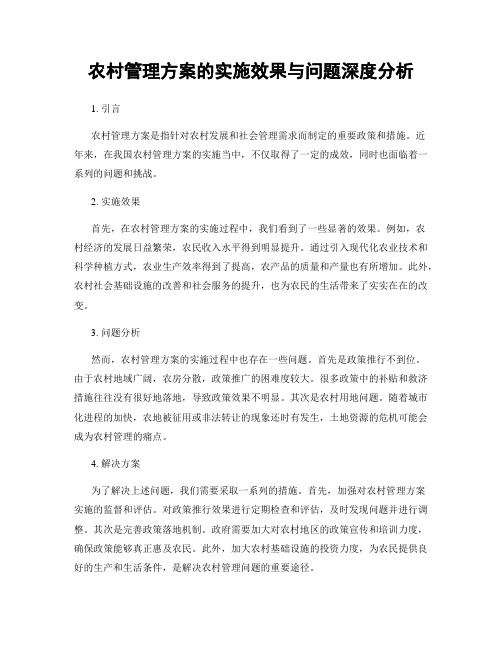 农村管理方案的实施效果与问题深度分析

1. 引言

农村管理方案是指针对农村发展和社会管理需求而制定的重要政策和措施。近年来，在我国农村管理方案的实施当中，不仅取得了一定的成效，同时也面临着一系列的问题和挑战。

2. 实施效果

首先，在农村管理方案的实施过程中，我们看到了一些显著的效果。例如，农村经济的发展日益繁荣，农民收入水平得到明显提升。通过引入现代化农业技术和科学种植方式，农业生产效率得到了提高，农产品的质量和产量也有所增加。此外，农村社会基础设施的改善和社会服务的提升，也为农民的生活带来了实实在在的改变。

3. 问题分析

然而，农村管理方案的实施过程中也存在一些问题。首先是政策推行不到位。由于农村地域广阔，农房分散，政策推广的困难度较大。很多政策中的补贴和救济措施往往没有很好地落地，导致政策效果不明显。其次是农村用地问题。随着城市化进程的加快，农地被征用或非法转让的现象还时有发生，土地资源的危机可能会成为农村管理的痛点。

4. 解决方案

为了解决上述问题，我们需要采取一系列的措施。首先，加强对农村管理方案实施的监督和评估。对政策推行效果进行定期检查和评估，及时发现问题并进行调整。其次是完善政策落地机制。政府需要加大对农村地区的政策宣传和培训力度，确保政策能够真正惠及农民。此外，加大农村基础设施的投资力度，为农民提供良好的生产和生活条件，是解决农村管理问题的重要途径。